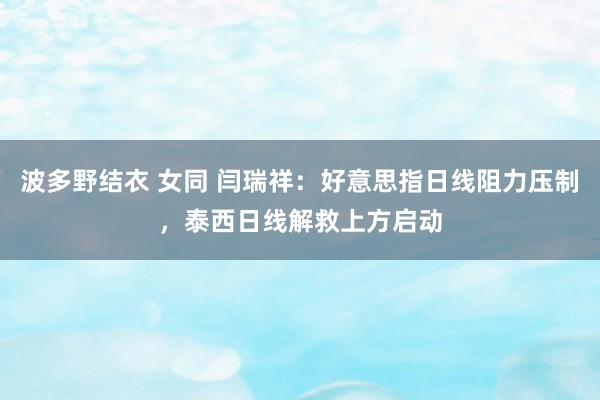 波多野结衣 女同 闫瑞祥：好意思指日线阻力压制，泰西日线解救上方启动